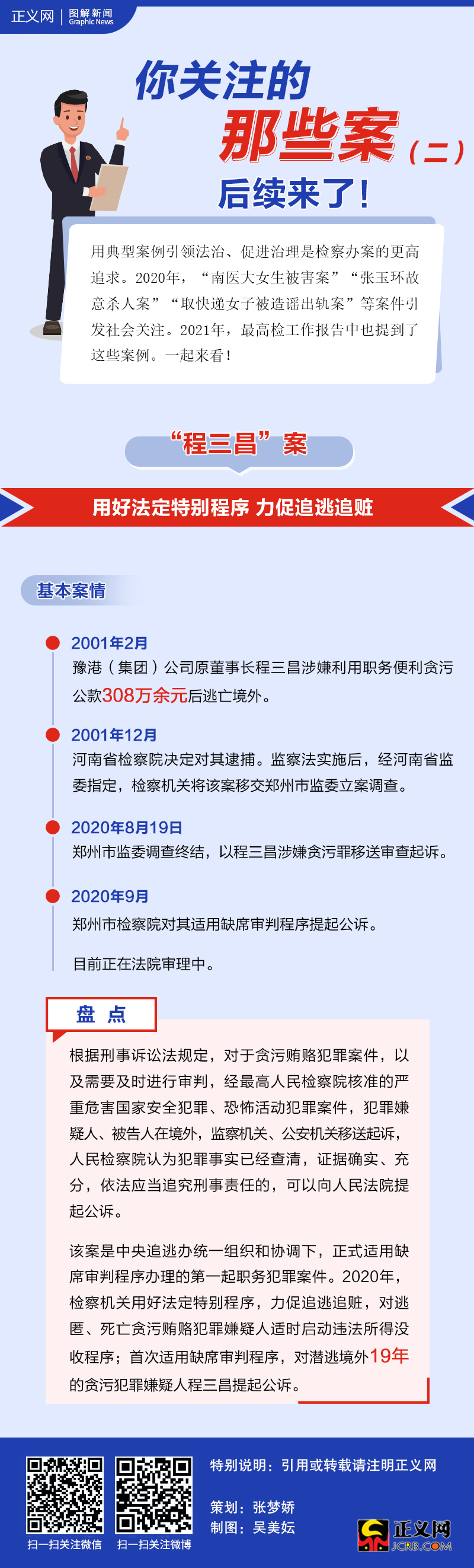 正义网 | 图解新闻 Graphic News

你关注的
那些案（二）
后续来了！

用典型案例引领法治、促进治理是检察办案的更高追求。2020年，“南医大女生被害案”“张玉环故意杀人案”“取快递女子被造谣出轨案”等案件引发社会关注。2021年，最高检工作报告中也提到了这些案例。一起来看！

“程三昌”案

用好法定特别程序 力促追逃追赃

基本案情

2001年2月
豫港（集团）公司原董事长程三昌涉嫌利用职务便利贪污公款308万余元后逃亡境外。

2001年12月
河南省检察院决定对其逮捕。监察法实施后，经河南省监委指定，检察机关将该案移交郑州市监委立案调查。

2020年8月19日
郑州市监委调查终结，以程三昌涉嫌贪污罪移送审查起诉。

2020年9月
郑州市检察院对其适用缺席审判程序提起公诉。

目前正在法院审理中。

盘 点

根据刑事诉讼法规定，对于贪污贿赂犯罪案件，以及需要及时进行审判，经最高人民检察院核准的严重危害国家安全犯罪、恐怖活动犯罪案件，犯罪嫌疑人、被告人在境外，监察机关、公安机关移送起诉，人民检察院认为犯罪事实已经查清，证据确实、充分，依法应当追究刑事责任的，可以向人民法院提起公诉。

该案是中央追逃办统一组织和协调下，正式适用缺席审判程序办理的第一起职务犯罪案件。2020年，检察机关用好法定特别程序，力促追逃追赃，对逃匿、死亡贪污贿赂犯罪嫌疑人适时启动违法所得没收程序；首次适用缺席审判程序，对潜逃境外19年的贪污犯罪嫌疑人程三昌提起公诉。

扫一扫关注微信 扫一扫关注微博

特别说明：引用或转载请注明正义网

策划：张梦娇
制图：吴美妘

正义网 JCRB.COM